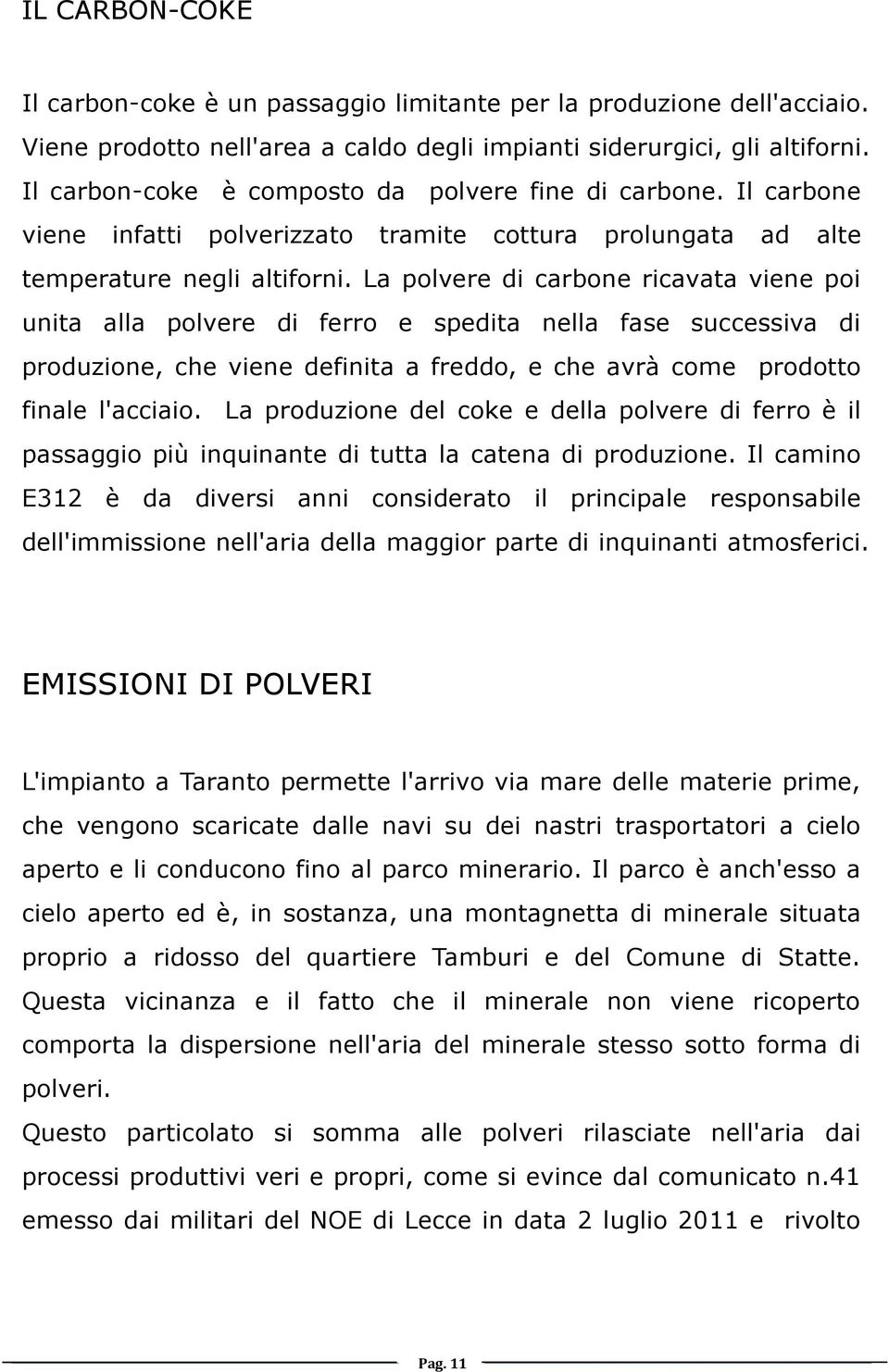 IL CARBON-COKE

Il carbon-coke è un passaggio limitante per la produzione dell'acciaio. Viene prodotto nell'area a caldo degli impianti siderurgici, gli altiforni. Il carbon-coke è composto da polvere fine di carbone. Il carbone viene infatti polverizzato tramite cottura prolungata ad alte temperature negli altiforni. La polvere di carbone ricavata viene poi unita alla polvere di ferro e spedita nella fase successiva di produzione, che viene definita a freddo, e che avrà come prodotto finale l'acciaio. La produzione del coke e della polvere di ferro è il passaggio più inquinante di tutta la catena di produzione. Il camino E312 è da diversi anni considerato il principale responsabile dell'immissione nell'aria della maggior parte di inquinanti atmosferici.

EMISSIONI DI POLVERI

L'impianto a Taranto permette l'arrivo via mare delle materie prime, che vengono scaricate dalle navi su dei nastri trasportatori a cielo aperto e li conducono fino al parco minerario. Il parco è anch'esso a cielo aperto ed è, in sostanza, una montagnetta di minerale situata proprio a ridosso del quartiere Tamburi e del Comune di Statte. Questa vicinanza e il fatto che il minerale non viene ricoperto comporta la dispersione nell'aria del minerale stesso sotto forma di polveri.
Questo particolato si somma alle polveri rilasciate nell'aria dai processi produttivi veri e propri, come si evince dal comunicato n.41 emesso dai militari del NOE di Lecce in data 2 luglio 2011 e rivolto

Pag. 11